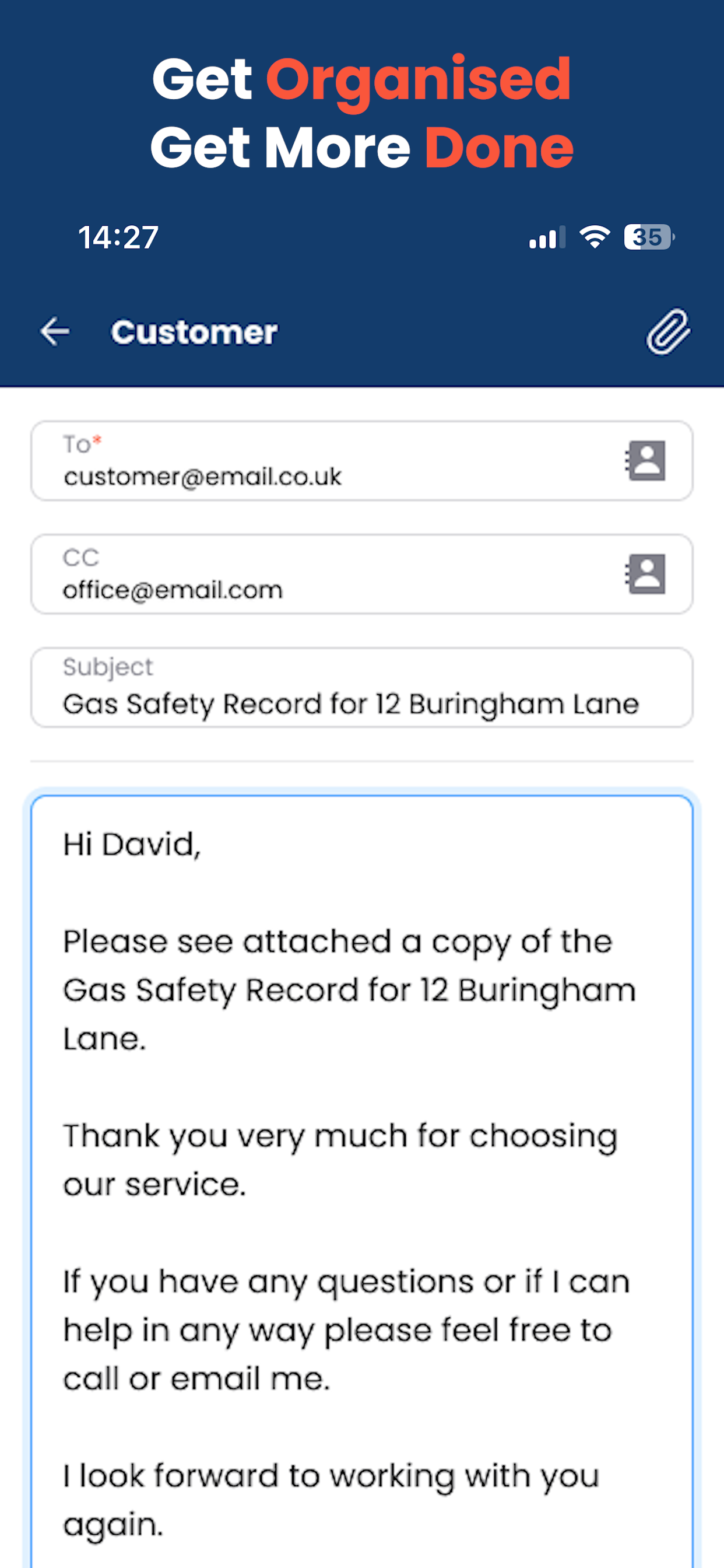 Get Organised
Get More Done

14:27

35

Customer

To*
customer@email.co.uk

CC
office@email.com

Subject
Gas Safety Record for 12 Buringham Lane

Hi David,

Please see attached a copy of the Gas Safety Record for 12 Buringham Lane.

Thank you very much for choosing our service.

If you have any questions or if I can help in any way please feel free to call or email me.

I look forward to working with you again.